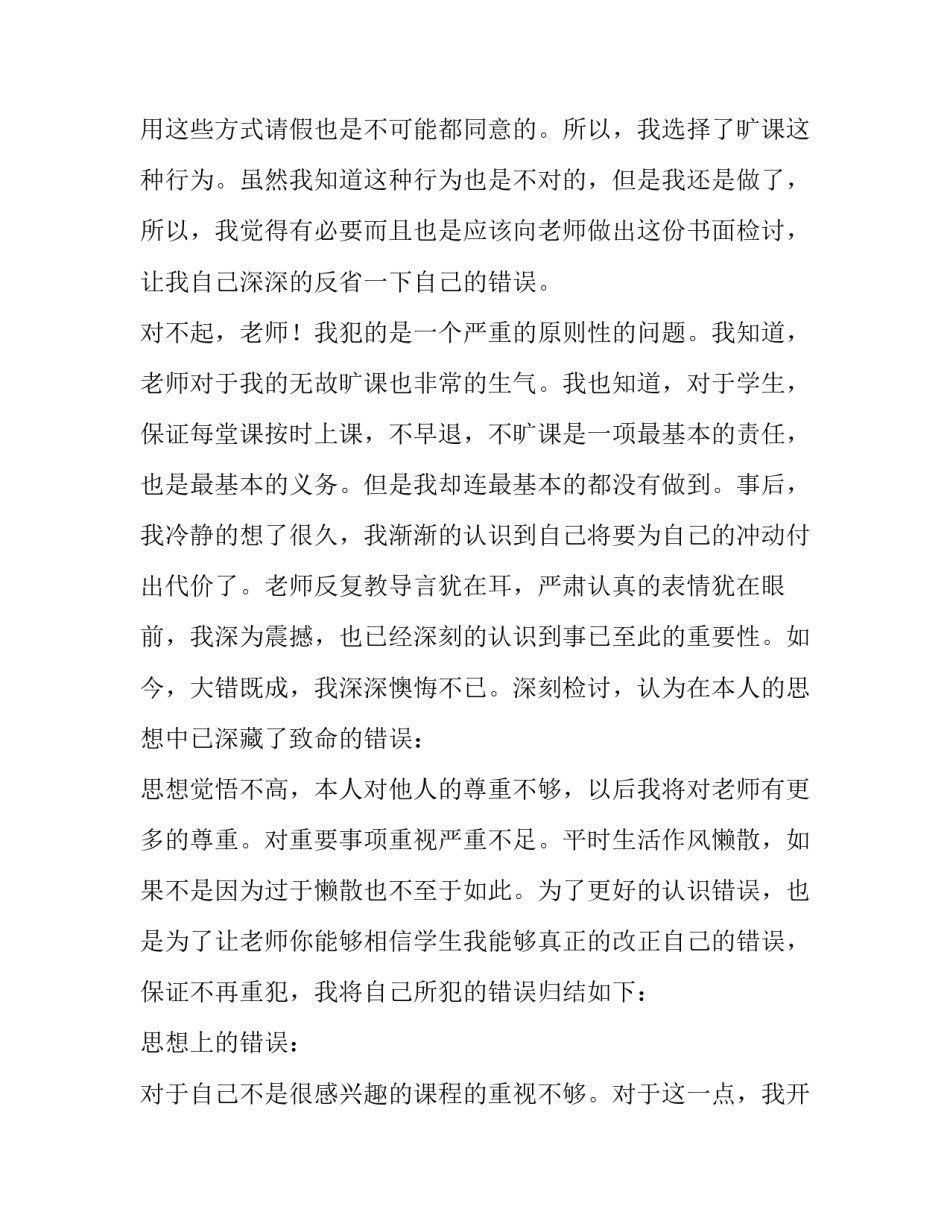 用这些方式请假也是不可能都同意的。所以，我选择了旷课这种行为。虽然我知道这种行为也是不对的，但是我还是做了，所以，我觉得有必要而且也是应该向老师做出这份书面检讨，让我自己深深的反省一下自己的错误。

对不起，老师！我犯的是一个严重的原则性的问题。我知道，老师对于我的无故旷课也非常的生气。我也知道，对于学生，保证每堂课按时上课，不早退，不旷课是一项最基本的责任，也是最基本的义务。但是我却连最基本的都没有做到。事后，我冷静的想了很久，我渐渐的认识到自己将要为自己的冲动付出代价了。老师反复教导言犹在耳，严肃认真的表情犹在眼前，我深为震撼，也已经深刻的认识到事已至此的重要性。如今，大错既成，我深深懊悔不已。深刻检讨，认为在本人的思想中已深藏了致命的错误：

思想觉悟不高，本人对他人的尊重不够，以后我将对老师有更多的尊重。对重要事项重视严重不足。平时生活作风懒散，如果不是因为过于懒散也不至于如此。为了更好的认识错误，也是为了让老师你能够相信学生我能够真正的改正自己的错误，保证不再重犯，我将自己所犯的错误归结如下：

思想上的错误：

对于自己不是很感兴趣的课程的重视不够。对于这一点，我开